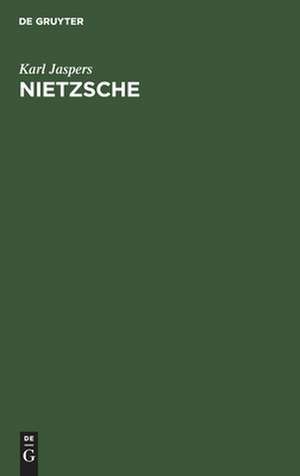 DE GRUYTER

Karl Jaspers
NIETZSCHE

DE
G